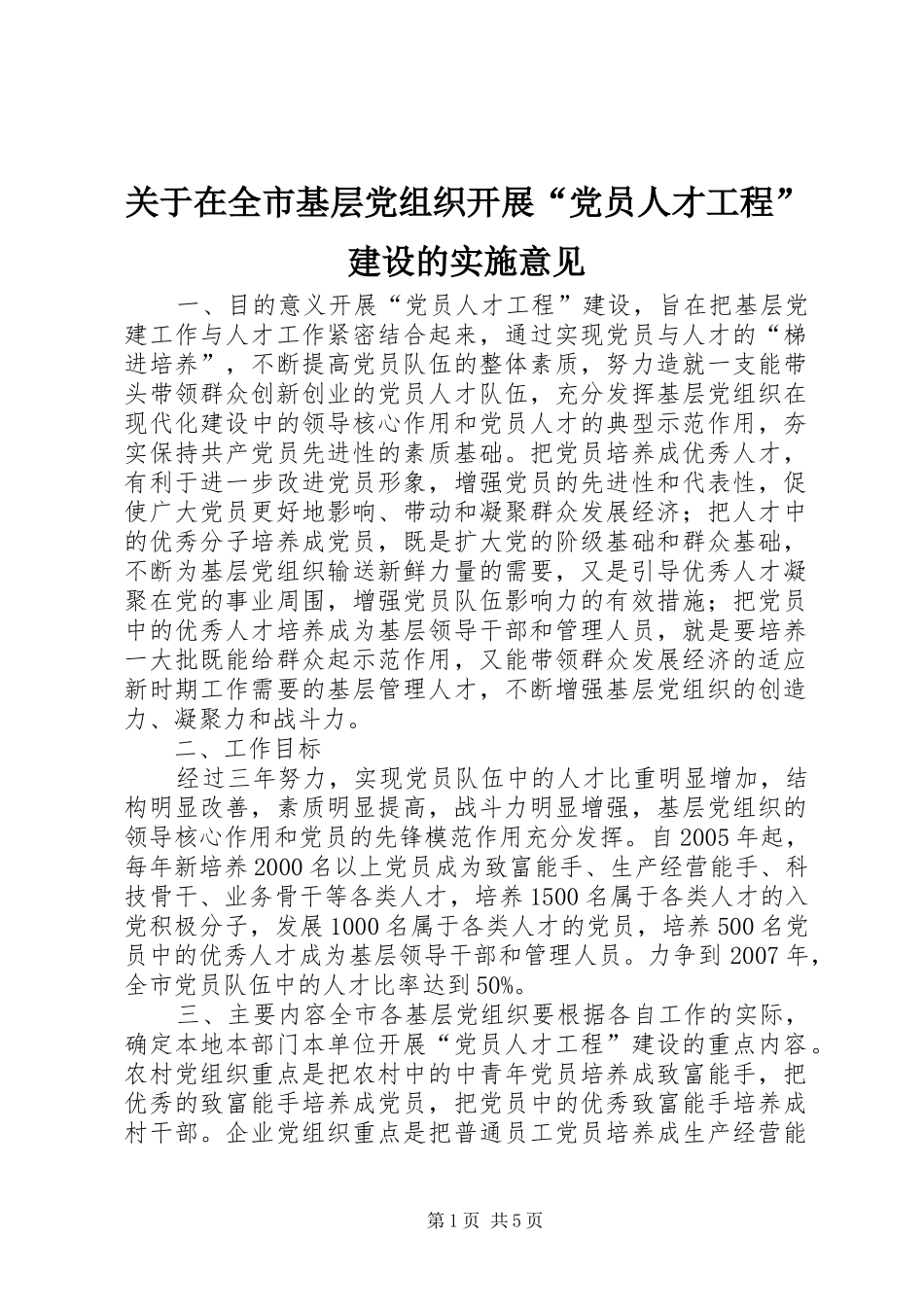 关于在全市基层党组织开展“党员人才工程”建设的实施意见

一、目的意义开展“党员人才工程”建设，旨在把基层党建工作与人才工作紧密结合起来，通过实现党员与人才的“梯进培养”，不断提高党员队伍的整体素质，努力造就一支能带头带领群众创新创业的党员人才队伍，充分发挥基层党组织在现代化建设中的领导核心作用和党员人才的典型示范作用，夯实保持共产党员先进性的素质基础。把党员培养成优秀人才，有利于进一步改进党员形象，增强党员的先进性和代表性，促使广大党员更好地影响、带动和凝聚群众发展经济；把人才中的优秀分子培养成党员，既是扩大党的阶级基础和群众基础，不断为基层党组织输送新鲜力量的需要，又是引导优秀人才凝聚在党的事业周围，增强党员队伍影响力的有效措施；把党员中的优秀人才培养成为基层领导干部和管理人员，就是要培养一大批既能给群众起示范作用，又能带领群众发展经济的适应新时期工作需要的基层管理人才，不断增强基层党组织的创造力、凝聚力和战斗力。

二、工作目标

经过三年努力，实现党员队伍中的人才比重明显增加，结构明显改善，素质明显提高，战斗力明显增强，基层党组织的领导核心作用和党员的先锋模范作用充分发挥。自2005年起，每年新培养2000名以上党员成为致富能手、生产经营能手、科技骨干、业务骨干等各类人才，培养1500名属于各类人才的入党积极分子，发展1000名属于各类人才的党员，培养500名党员中的优秀人才成为基层领导干部和管理人员。力争到2007年，全市党员队伍中的人才比率达到50%。

三、主要内容全市各基层党组织要根据各自工作的实际，确定本地本部门本单位开展“党员人才工程”建设的重点内容。农村党组织重点是把农村中的中青年党员培养成致富能手，把优秀的致富能手培养成党员，把党员中的优秀致富能手培养成村干部。企业党组织重点是把普通员工党员培养成生产经营能

第1页 共5页